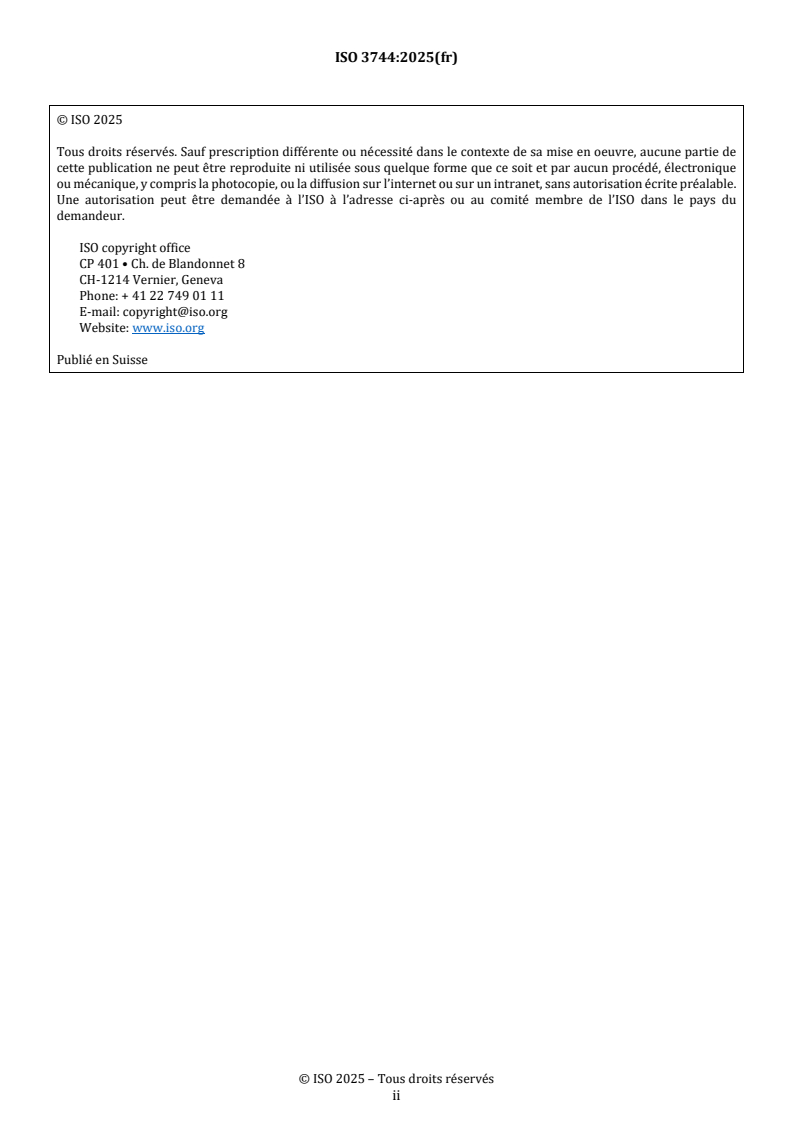 ISO 3744:2025(fr)

© ISO 2025

Tous droits réservés. Sauf prescription différente ou nécessité dans le contexte de sa mise en oeuvre, aucune partie de cette publication ne peut être reproduite ni utilisée sous quelque forme que ce soit et par aucun procédé, électronique ou mécanique, y compris la photocopie, ou la diffusion sur l'internet ou sur un intranet, sans autorisation écrite préalable. Une autorisation peut être demandée à l'ISO à l'adresse ci-après ou au comité membre de l'ISO dans le pays du demandeur.

ISO copyright office
CP 401 • Ch. de Blandonnet 8
CH-1214 Vernier, Geneva
Phone: + 41 22 749 01 11
E-mail: copyright@iso.org
Website: www.iso.org

Publié en Suisse

© ISO 2025 – Tous droits réservés
ii